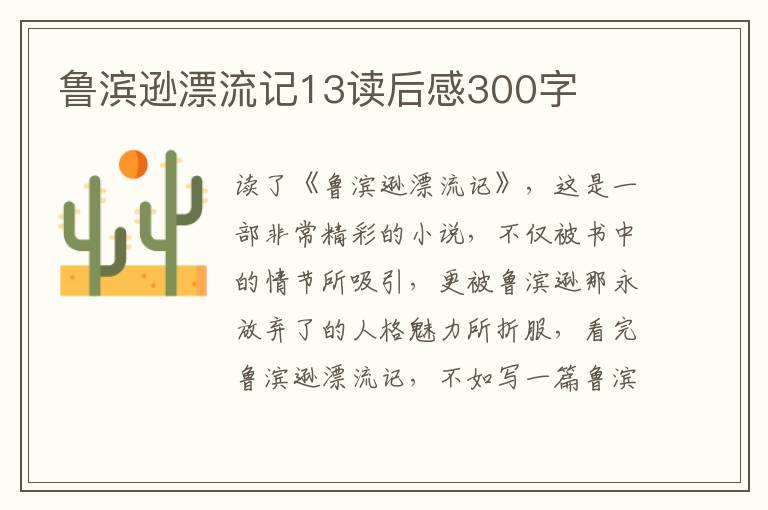 鲁滨逊漂流记13读后感300字

读了《鲁滨逊漂流记》，这是一部非常精彩的小说，不仅被书中的情节所吸引，更被鲁滨逊那永放弃了的人格魅力所折服，看完鲁滨逊漂流记，不如写一篇鲁滨